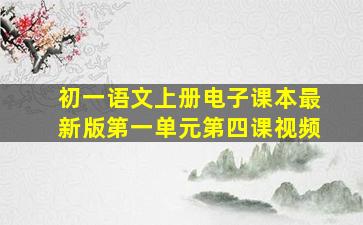 初一语文上册电子课本最新版第一单元第四课视频